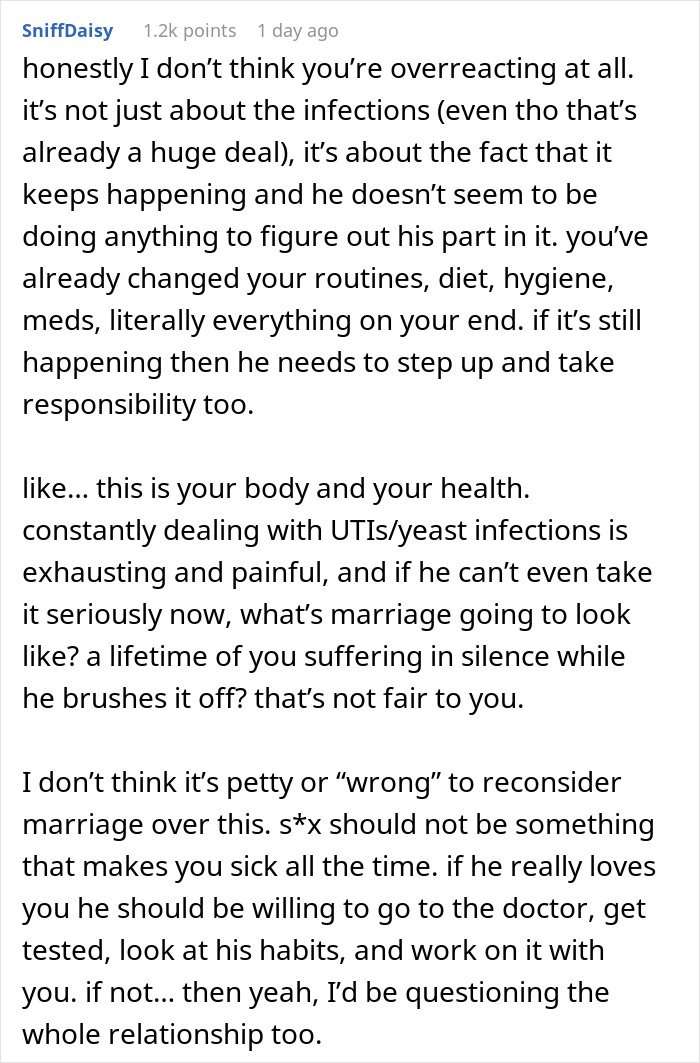 SniffDaisy 1.2k points 1 day ago

honestly I don’t think you’re overreacting at all. it’s not just about the infections (even tho that’s already a huge deal), it’s about the fact that it keeps happening and he doesn’t seem to be doing anything to figure out his part in it. you’ve already changed your routines, diet, hygiene, meds, literally everything on your end. if it’s still happening then he needs to step up and take responsibility too.

like... this is your body and your health. constantly dealing with UTIs/yeast infections is exhausting and painful, and if he can’t even take it seriously now, what’s marriage going to look like? a lifetime of you suffering in silence while he brushes it off? that’s not fair to you.

I don’t think it’s petty or “wrong” to reconsider marriage over this. s*x should not be something that makes you sick all the time. if he really loves you he should be willing to go to the doctor, get tested, look at his habits, and work on it with you. if not... then yeah, I’d be questioning the whole relationship too.